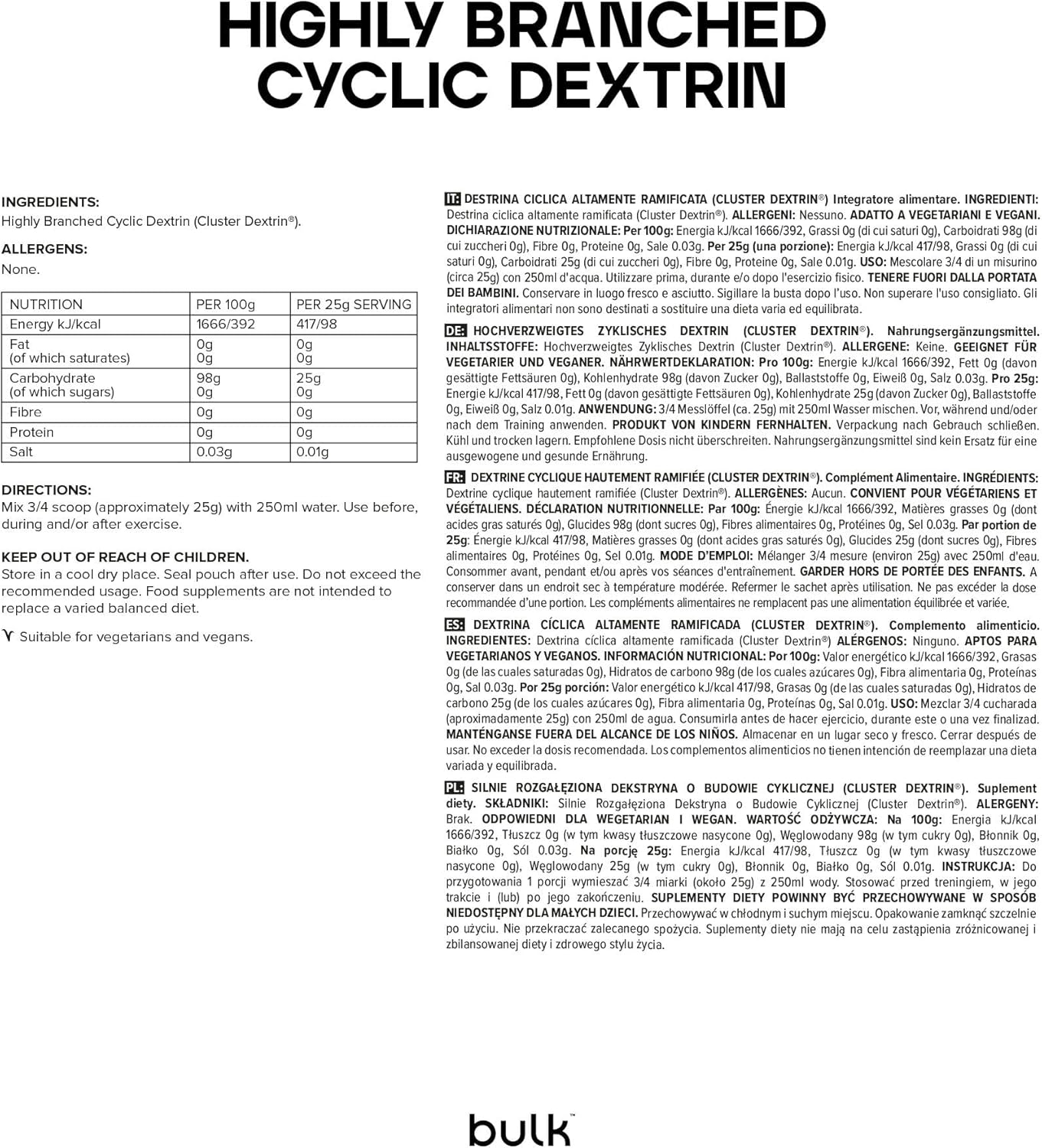 HIGHLY BRANCHED
CYCLIC DEXTRIN

INGREDIENTS:
Highly Branched Cyclic Dextrin (Cluster Dextrin®).

ALLERGENS:
None.

| NUTRITION | PER 100g | PER 25g SERVING |
|---|---|---|
| Energy kJ/kcal | 1666/392 | 417/98 |
| Fat (of which saturates) | 0g 0g | 0g 0g |
| Carbohydrate (of which sugars) | 98g 0g | 25g 0g |
| Fibre | 0g | 0g |
| Protein | 0g | 0g |
| Salt | 0.03g | 0.01g |

DIRECTIONS:
Mix 3/4 scoop (approximately 25g) with 250ml water. Use before, during and/or after exercise.

KEEP OUT OF REACH OF CHILDREN.
Store in a cool dry place. Seal pouch after use. Do not exceed the recommended usage. Food supplements are not intended to replace a varied balanced diet.

Suitable for vegetarians and vegans.

IT: DESTRINA CICLICA ALTAMENTE RAMIFICATA (CLUSTER DEXTRIN®) Integratore alimentare. INGREDIENTI: Destrina ciclica altamente ramificata (Cluster Dextrin®). ALLERGENI: Nessuno. ADATTO A VEGETARIANI E VEGANI. DICHIARAZIONE NUTRIZIONALE: Per 100g: Energia kJ/kcal 1666/392, Grassi 0g (di cui saturi 0g), Carboidrati 98g (di cui zuccheri 0g), Fibre 0g, Proteine 0g, Sale 0.03g. Per 25g (una porzione): Energia kJ/kcal 417/98, Grassi 0g (di cui saturi 0g), Carboidrati 25g (di cui zuccheri 0g), Fibre 0g, Proteine 0g, Sale 0.01g. USO: Mescolare 3/4 di un misurino (circa 25g) con 250ml d'acqua. Utilizzare prima, durante e/o dopo l'esercizio fisico. TENERE FUORI DALLA PORTATA DEI BAMBINI. Conservare in luogo fresco e asciutto. Sigillare la busta dopo l'uso. Non superare l'uso consigliato. Gli integratori alimentari non sono destinati a sostituire una dieta varia ed equilibrata.

DE: HOCHVERZWEIGTES ZYKLISCHES DEXTRIN (CLUSTER DEXTRIN®). Nahrungsergänzungsmittel. INHALTSSTOFFE: Hochverzweigtes Zyklisches Dextrin (Cluster Dextrin®). ALLERGENE: Keine. GEEIGNET FÜR VEGETARIER UND VEGANER. NÄHRWERTDEKLARATION: Pro 100g: Energie kJ/kcal 1666/392, Fett 0g (davon gesättigte Fettsäuren 0g), Kohlenhydrate 98g (davon Zucker 0g), Ballaststoffe 0g, Eiweiß 0g, Salz 0.03g. Pro 25g: Energie kJ/kcal 417/98, Fett 0g (davon gesättigte Fettsäuren 0g), Kohlenhydrate 25g (davon Zucker 0g), Ballaststoffe 0g, Eiweiß 0g, Salz 0.01g. ANWENDUNG: 3/4 Messlöffel (ca. 25g) mit 250ml Wasser mischen. Vor, während und/oder nach dem Training anwenden. PRODUKT VON KINDERN FERNHALTEN. Verpackung nach Gebrauch schließen. Kühl und trocken lagern. Empfohlene Dosis nicht überschreiten. Nahrungsergänzungsmittel sind kein Ersatz für eine ausgewogene und gesunde Ernährung.

FR: DEXTRINE CYCLIQUE HAUTEMENT RAMIFIÉE (CLUSTER DEXTRIN®). Complément Alimentaire. INGRÉDIENTS: Dextrine cyclique hautement ramifiée (Cluster Dextrin®). ALLERGÈNES: Aucun. CONVIENT POUR VÉGÉTARIENS ET VÉGÉTALIENS. DÉCLARATION NUTRITIONNELLE: Par 100g: Énergie kJ/kcal 1666/392, Matières grasses 0g (dont acides gras saturés 0g), Glucides 98g (dont sucres 0g), Fibres alimentaires 0g, Protéines 0g, Sel 0.03g. Par portion de 25g: Énergie kJ/kcal 417/98, Matières grasses 0g (dont acides gras saturés 0g), Glucides 25g (dont sucres 0g), Fibres alimentaires 0g, Protéines 0g, Sel 0.01g. MODE D'EMPLOI: Mélanger 3/4 mesure (environ 25g) avec 250ml d'eau. Consommer avant, pendant et/ou après vos séances d'entraînement. GARDER HORS DE PORTÉE DES ENFANTS. A conserver dans un endroit sec à température modérée. Refermer le sachet après utilisation. Ne pas excéder la dose recommandée d'une portion. Les compléments alimentaires ne remplacent pas une alimentation équilibrée et variée.

ES: DEXTRINA CÍCLICA ALTAMENTE RAMIFICADA (CLUSTER DEXTRIN®). Complemento alimenticio. INGREDIENTES: Dextrina cíclica altamente ramificada (Cluster Dextrin®) ALÉRGENOS: Ninguno. APTOS PARA VEGETARIANOS Y VEGANOS. INFORMACIÓN NUTRICIONAL: Por 100g: Valor energético kJ/kcal 1666/392, Grasas 0g (de las cuales saturadas 0g), Hidratos de carbono 98g (de los cuales azúcares 0g), Fibra alimentaria 0g, Proteínas 0g, Sal 0.03g. Por 25g porción: Valor energético kJ/kcal 417/98, Grasas 0g (de las cuales saturadas 0g), Hidratos de carbono 25g (de los cuales azúcares 0g), Fibra alimentaria 0g, Proteínas 0g, Sal 0.01g. USO: Mezclar 3/4 cucharada (aproximadamente 25g) con 250ml de agua. Consumirla antes de hacer ejercicio, durante este o una vez finalizad. MANTÉNGANSE FUERA DEL ALCANCE DE LOS NIÑOS. Almacenar en un lugar seco y fresco. Cerrar después de usar. No exceder la dosis recomendada. Los complementos alimenticios no tienen intención de reemplazar una dieta variada y equilibrada.

PL: SILNIE ROZGAŁĘZIONA DEKSTRYNA O BUDOWIE CYKLICZNEJ (CLUSTER DEXTRIN®). Suplement diety. SKŁADNIKI: Silnie Rozgałęziona Dekstryna o Budowie Cyklicznej (Cluster Dextrin®). ALERGENY: Brak. ODPOWIEDNI DLA WEGETARIAN I WEGAN. WARTOŚĆ ODŻYWCZA: Na 100g: Energia kJ/kcal 1666/392, Tłuszcz 0g (w tym kwasy tłuszczowe nasycone 0g), Węglowodany 98g (w tym cukry 0g), Błonnik 0g, Białko 0g, Sól 0.03g. Na porcję 25g: Energia kJ/kcal 417/98, Tłuszcz 0g (w tym kwasy tłuszczowe nasycone 0g), Węglowodany 25g (w tym cukry 0g), Błonnik 0g, Białko 0g, Sól 0.01g. INSTRUKCJA: Do przygotowania 1 porcji wymieszać 3/4 miarki (około 25g) z 250ml wody. Stosować przed treningiem, w jego trakcie i (lub) po jego zakończeniu. SUPLEMENTY DIETY POWINNY BYĆ PRZECHOWYWANE W SPOSÓB NIEDOSTĘPNY DLA MAŁYCH DZIECI. Przechowywać w chłodnym i suchym miejscu. Opakowanie zamknąć szczelnie po użyciu. Nie przekraczać zalecanego spożycia. Suplementy diety nie mają na celu zastąpienia zróżnicowanej i zbilansowanej diety i zdrowego stylu życia.

bulk™